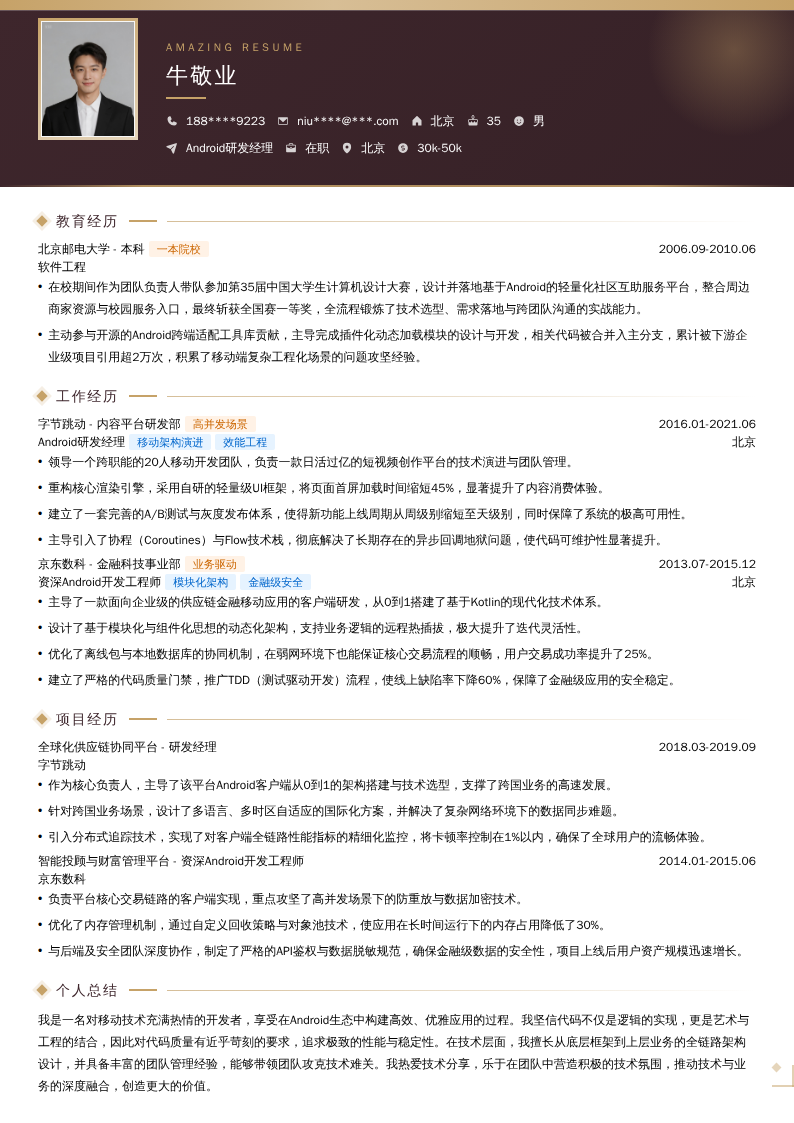 AMAZING RESUME
牛敬业

188****9223 niu****@***.com 北京 35 男
Android研发经理 在职 北京 30k-50k

教育经历

北京邮电大学 - 本科 一本院校 2006.09-2010.06
软件工程
• 在校期间作为团队负责人带队参加第35届中国大学生计算机设计大赛，设计并落地基于Android的轻量化社区互助服务平台，整合周边商家资源与校园服务入口，最终斩获全国赛一等奖，全流程锻炼了技术选型、需求落地与跨团队沟通的实战能力。
• 主动参与开源的Android跨端适配工具库贡献，主导完成插件化动态加载模块的设计与开发，相关代码被合并入主分支，累计被下游企业级项目引用超2万次，积累了移动端复杂工程化场景的问题攻坚经验。

工作经历

字节跳动 - 内容平台研发部 高并发场景 2016.01-2021.06
Android研发经理 移动架构演进 效能工程 北京
• 领导一个跨职能的20人移动开发团队，负责一款日活过亿的短视频创作平台的技术演进与团队管理。
• 重构核心渲染引擎，采用自研的轻量级UI框架，将页面首屏加载时间缩短45%，显著提升了内容消费体验。
• 建立了一套完善的A/B测试与灰度发布体系，使得新功能上线周期从周级别缩短至天级别，同时保障了系统的极高可用性。
• 主导引入了协程（Coroutines）与Flow技术栈，彻底解决了长期存在的异步回调地狱问题，使代码可维护性显著提升。
京东数科 - 金融科技事业部 业务驱动 2013.07-2015.12
资深Android开发工程师 模块化架构 金融级安全 北京
• 主导了一款面向企业级的供应链金融移动应用的客户端研发，从0到1搭建了基于Kotlin的现代化技术体系。
• 设计了基于模块化与组件化思想的动态化架构，支持业务逻辑的远程热插拔，极大提升了迭代灵活性。
• 优化了离线包与本地数据库的协同机制，在弱网环境下也能保证核心交易流程的顺畅，用户交易成功率提升了25%。
• 建立了严格的代码质量门禁，推广TDD（测试驱动开发）流程，使线上缺陷率下降60%，保障了金融级应用的安全稳定。

项目经历

全球化供应链协同平台 - 研发经理 2018.03-2019.09
字节跳动
• 作为核心负责人，主导了该平台Android客户端从0到1的架构搭建与技术选型，支撑了跨国业务的高速发展。
• 针对跨国业务场景，设计了多语言、多时区自适应的国际化方案，并解决了复杂网络环境下的数据同步难题。
• 引入分布式追踪技术，实现了对客户端全链路性能指标的精细化监控，将卡顿率控制在1%以内，确保了全球用户的流畅体验。
智能投顾与财富管理平台 - 资深Android开发工程师 2014.01-2015.06
京东数科
• 负责平台核心交易链路的客户端实现，重点攻坚了高并发场景下的防重放与数据加密技术。
• 优化了内存管理机制，通过自定义回收策略与对象池技术，使应用在长时间运行下的内存占用降低了30%。
• 与后端及安全团队深度协作，制定了严格的API鉴权与数据脱敏规范，确保金融级数据的安全性，项目上线后用户资产规模迅速增长。

个人总结

我是一名对移动技术充满热情的开发者，享受在Android生态中构建高效、优雅应用的过程。我坚信代码不仅是逻辑的实现，更是艺术与工程的结合，因此对代码质量有近乎苛刻的要求，追求极致的性能与稳定性。在技术层面，我擅长从底层框架到上层业务的全链路架构设计，并具备丰富的团队管理经验，能够带领团队攻克技术难关。我热爱技术分享，乐于在团队中营造积极的技术氛围，推动技术与业务的深度融合，创造更大的价值。